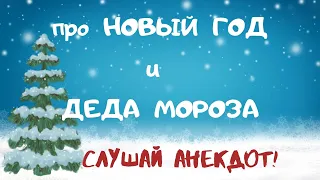 про НОВЫЙ ГОД

и

ДЕДА МОРОЗА

СЛУШАЙ АНЕКДОТ!